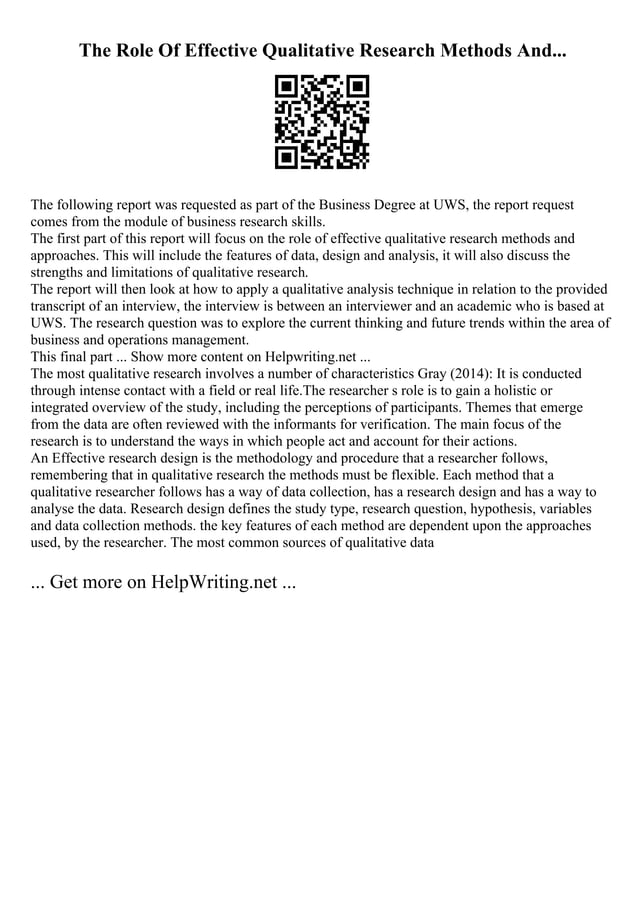 The Role Of Effective Qualitative Research Methods And...

The following report was requested as part of the Business Degree at UWS, the report request comes from the module of business research skills.
The first part of this report will focus on the role of effective qualitative research methods and approaches. This will include the features of data, design and analysis, it will also discuss the strengths and limitations of qualitative research.
The report will then look at how to apply a qualitative analysis technique in relation to the provided transcript of an interview, the interview is between an interviewer and an academic who is based at UWS. The research question was to explore the current thinking and future trends within the area of business and operations management.
This final part ... Show more content on Helpwriting.net ...
The most qualitative research involves a number of characteristics Gray (2014): It is conducted through intense contact with a field or real life.The researcher s role is to gain a holistic or integrated overview of the study, including the perceptions of participants. Themes that emerge from the data are often reviewed with the informants for verification. The main focus of the research is to understand the ways in which people act and account for their actions.
An Effective research design is the methodology and procedure that a researcher follows, remembering that in qualitative research the methods must be flexible. Each method that a qualitative researcher follows has a way of data collection, has a research design and has a way to analyse the data. Research design defines the study type, research question, hypothesis, variables and data collection methods. the key features of each method are dependent upon the approaches used, by the researcher. The most common sources of qualitative data

... Get more on HelpWriting.net ...